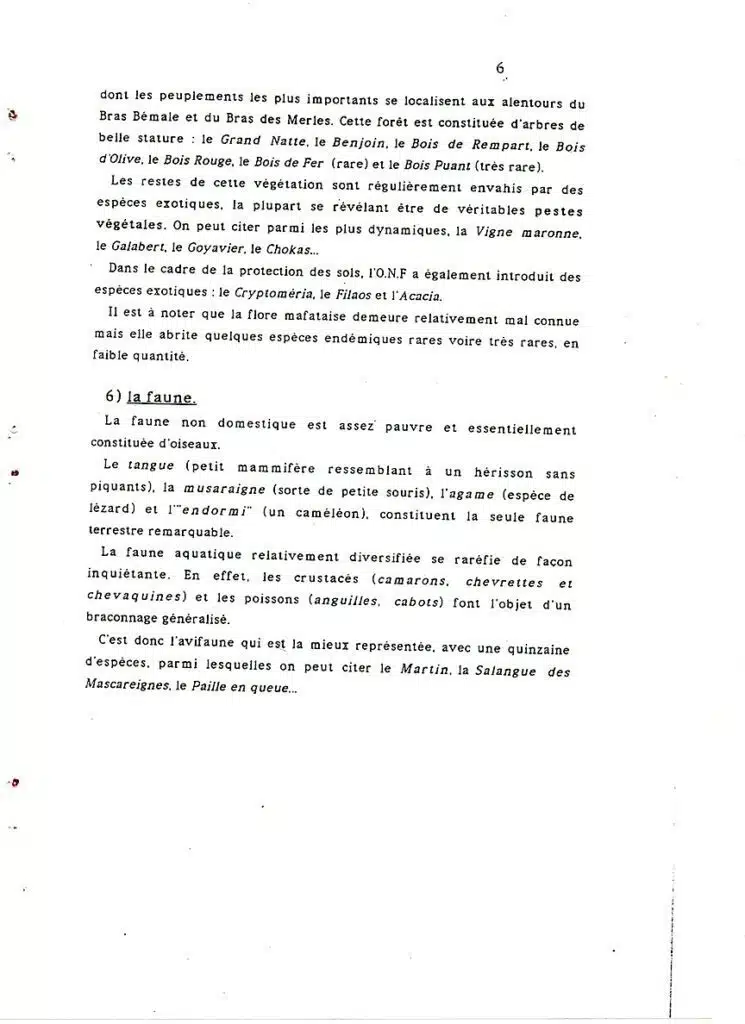 6

dont les peuplements les plus importants se localisent aux alentours du Bras Bémale et du Bras des Merles. Cette forêt est constituée d'arbres de belle stature : le Grand Natte, le Benjoin, le Bois de Rempart, le Bois d'Olive, le Bois Rouge, le Bois de Fer (rare) et le Bois Puant (très rare).

Les restes de cette végétation sont régulièrement envahis par des espèces exotiques, la plupart se révélant être de véritables pestes végétales. On peut citer parmi les plus dynamiques, la Vigne maronne, le Galabert, le Goyavier, le Chokas...

Dans le cadre de la protection des sols, l'O.N.F a également introduit des espèces exotiques : le Cryptoméria, le Filaos et l'Acacia.

Il est à noter que la flore mafataise demeure relativement mal connue mais elle abrite quelques espèces endémiques rares voire très rares, en faible quantité.

6) la faune.

La faune non domestique est assez pauvre et essentiellement constituée d'oiseaux.

Le tangue (petit mammifère ressemblant à un hérisson sans piquants), la musaraigne (sorte de petite souris), l'agame (espèce de lézard) et l'"endormi" (un caméléon), constituent la seule faune terrestre remarquable.

La faune aquatique relativement diversifiée se raréfie de façon inquiétante. En effet, les crustacés (camarons, chevrettes et chevaquines) et les poissons (anguilles, cabots) font l'objet d'un braconnage généralisé.

C'est donc l'avifaune qui est la mieux représentée, avec une quinzaine d'espèces, parmi lesquelles on peut citer le Martin, la Salangue des Mascareignes, le Paille en queue...